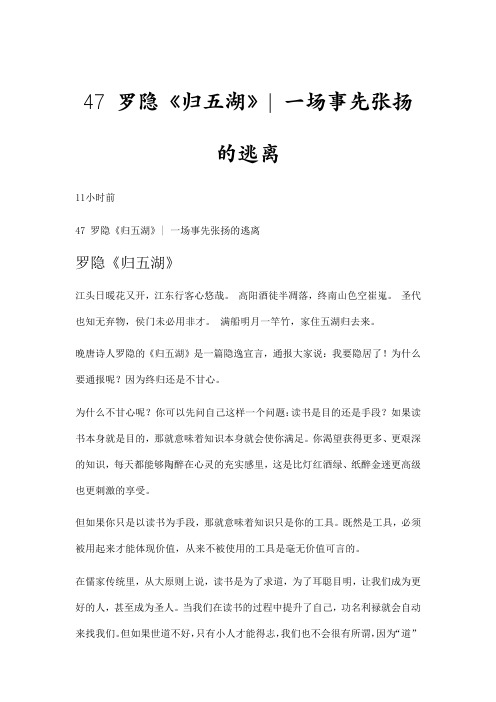 47 罗隐《归五湖》| 一场事先张扬的逃离

11小时前

47 罗隐《归五湖》| 一场事先张扬的逃离

罗隐《归五湖》

江头日暖花又开，江东行客心悠哉。 高阳酒徒半凋落，终南山色空崔嵬。 圣代也知无弃物，侯门未必用非才。 满船明月一竿竹，家住五湖归去来。

晚唐诗人罗隐的《归五湖》是一篇隐逸宣言，通报大家说：我要隐居了！为什么要通报呢？因为终归还是不甘心。

为什么不甘心呢？你可以先问自己这样一个问题：读书是目的还是手段？如果读书本身就是目的，那就意味着知识本身就会使你满足。你渴望获得更多、更艰深的知识，每天都能够陶醉在心灵的充实感里，这是比灯红酒绿、纸醉金迷更高级也更刺激的享受。

但如果你只是以读书为手段，那就意味着知识只是你的工具。既然是工具，必须被用起来才能体现价值，从来不被使用的工具是毫无价值可言的。

在儒家传统里，从大原则上说，读书是为了求道，为了耳聪目明，让我们成为更好的人，甚至成为圣人。当我们在读书的过程中提升了自己，功名利禄就会自动来找我们。但如果世道不好，只有小人才能得志，我们也不会很有所谓，因为“道”